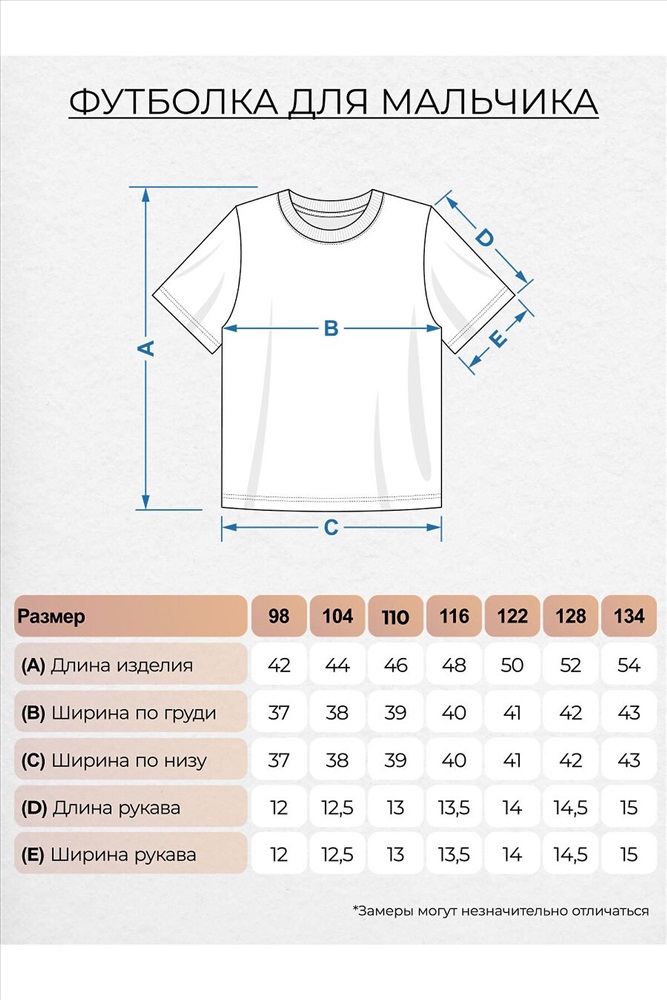 ФУТБОЛКА ДЛЯ МАЛЬЧИКА

A

B

C

D

E

| Размер | 98 | 104 | 110 | 116 | 122 | 128 | 134 |
|---|---|---|---|---|---|---|---|
| (A) Длина изделия | 42 | 44 | 46 | 48 | 50 | 52 | 54 |
| (B) Ширина по груди | 37 | 38 | 39 | 40 | 41 | 42 | 43 |
| (C) Ширина по низу | 37 | 38 | 39 | 40 | 41 | 42 | 43 |
| (D) Длина рукава | 12 | 12,5 | 13 | 13,5 | 14 | 14,5 | 15 |
| (E) Ширина рукава | 12 | 12,5 | 13 | 13,5 | 14 | 14,5 | 15 |

*Замеры могут незначительно отличаться